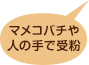 マメコバチや
人の手で受粉